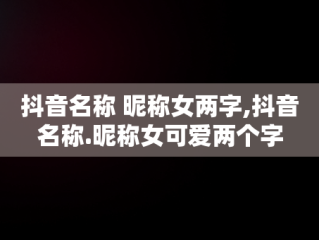 抖音名称 昵称女两字,抖音名称.昵称女可爱两个字